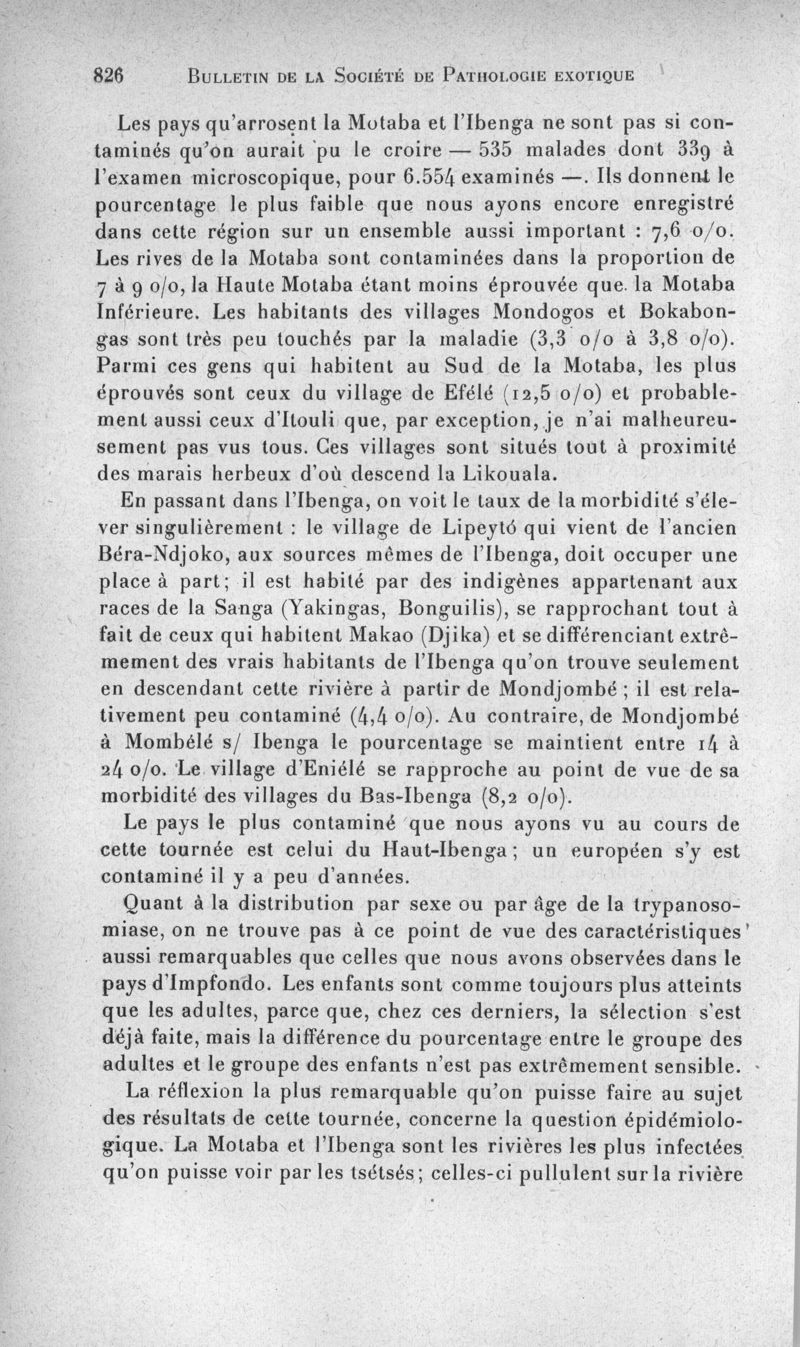 826 BULLETIN DE LA SOCIÉTÉ DE PATHOLOGIE EXOTIQUE

Les pays qu'arrosent la Motaba et l'Ibenga ne sont pas si contaminés qu'on aurait pu le croire — 535 malades dont 339 à l'examen microscopique, pour 6.554 examinés —. Ils donnent le pourcentage le plus faible que nous ayons encore enregistré dans cette région sur un ensemble aussi important : 7,6 o/o. Les rives de la Motaba sont contaminées dans la proportion de 7 à 9 o/o, la Haute Motaba étant moins éprouvée que la Motaba Inférieure. Les habitants des villages Mondogos et Bokabongas sont très peu touchés par la maladie (3,3 o/o à 3,8 o/o). Parmi ces gens qui habitent au Sud de la Motaba, les plus éprouvés sont ceux du village de Efélé (12,5 o/o) et probablement aussi ceux d'Itouli que, par exception, je n'ai malheureusement pas vus tous. Ces villages sont situés tout à proximité des marais herbeux d'où descend la Likouala.

En passant dans l'Ibenga, on voit le taux de la morbidité s'élever singulièrement : le village de Lipeytó qui vient de l'ancien Béra-Ndjoko, aux sources mêmes de l'Ibenga, doit occuper une place à part; il est habité par des indigènes appartenant aux races de la Sanga (Yakingas, Bonguilis), se rapprochant tout à fait de ceux qui habitent Makao (Djika) et se différenciant extrêmement des vrais habitants de l'Ibenga qu'on trouve seulement en descendant cette rivière à partir de Mondjombé ; il est relativement peu contaminé (4,4 o/o). Au contraire, de Mondjombé à Mombélé s/ Ibenga le pourcentage se maintient entre 14 à 24 o/o. Le village d'Eniélé se rapproche au point de vue de sa morbidité des villages du Bas-Ibenga (8,2 o/o).

Le pays le plus contaminé que nous ayons vu au cours de cette tournée est celui du Haut-Ibenga ; un européen s'y est contaminé il y a peu d'années.

Quant à la distribution par sexe ou par âge de la trypanosomiase, on ne trouve pas à ce point de vue des caractéristiques aussi remarquables que celles que nous avons observées dans le pays d'Impfondo. Les enfants sont comme toujours plus atteints que les adultes, parce que, chez ces derniers, la sélection s'est déjà faite, mais la différence du pourcentage entre le groupe des adultes et le groupe des enfants n'est pas extrêmement sensible.

La réflexion la plus remarquable qu'on puisse faire au sujet des résultats de cette tournée, concerne la question épidémiologique. La Motaba et l'Ibenga sont les rivières les plus infectées qu'on puisse voir par les tsétsés; celles-ci pullulent sur la rivière